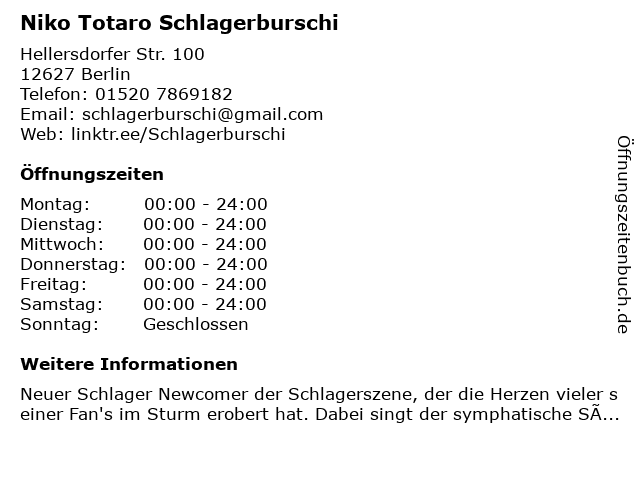 Niko Totaro Schlagerburschi

Hellersdorfer Str. 100
12627 Berlin
Telefon: 01520 7869182
Email: schlagerburschi@gmail.com
Web: linktr.ee/Schlagerburschi

Öffnungszeiten

Montag: 00:00 - 24:00
Dienstag: 00:00 - 24:00
Mittwoch: 00:00 - 24:00
Donnerstag: 00:00 - 24:00
Freitag: 00:00 - 24:00
Samstag: 00:00 - 24:00
Sonntag: Geschlossen

Weitere Informationen

Neuer Schlager Newcomer der Schlagerszene, der die Herzen vieler s einer Fan's im Sturm erobert hat. Dabei singt der symphatische SÃ...

Öffnungszeitenbuch.de